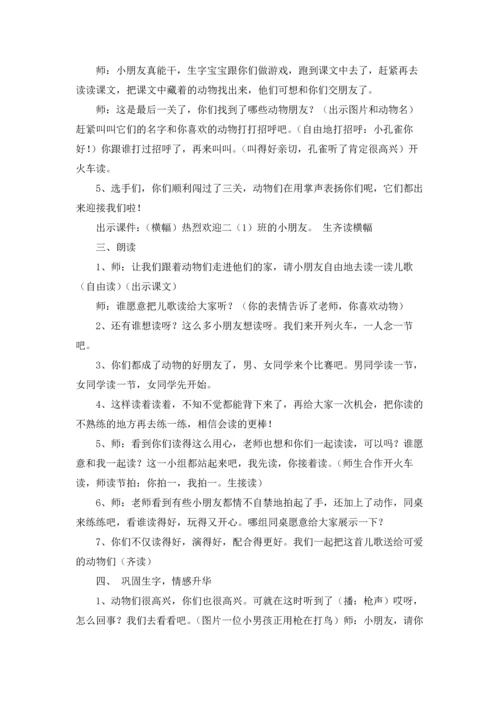 师：小朋友真能干，生字宝宝跟你们做游戏，跑到课文中去了，赶紧再去读读课文，把课文中藏着的动物找出来，他们可想和你们交朋友了。

师：这是最后一关了，你们找到了哪些动物朋友？（出示图片和动物名）赶紧叫叫它们的名字和你喜欢的动物打打招呼吧。（自由地打招呼：小孔雀你好！）你跟谁打过招呼了，再来叫叫。（叫得好亲切，孔雀听了肯定很高兴）开火车读。

5、选手们，你们顺利闯过了三关，动物们在用掌声表扬你们呢，它们都出来迎接我们啦！

出示课件：（横幅）热烈欢迎二（1）班的小朋友。 生齐读横幅

三、朗读

1、师：让我们跟着动物们走进他们的家，请小朋友自由地去读一读儿歌（自由读）（出示课文）

师：谁愿意把儿歌读给大家听？（你的表情告诉了老师，你喜欢动物）

2、还有谁想读呀？这么多小朋友想读呀。我们来开列火车，一人念一节吧。

3、你们都成了动物的好朋友了，男、女同学来个比赛吧。男同学读一节，女同学读一节，女同学先开始。

4、这样读着读着，不知不觉都能背下来了，再给大家一次机会，把你读的不熟练的地方再去练一练，相信会读的更棒！

5、师：看到你们读得这么用心，老师也想和你们一起读读，可以吗？谁愿意和我一起读？这一小组都站起来吧，我先读，你接着读。（师生合作开火车读，师读节拍：你拍一，我拍一。生接读）

6、师：老师看到有些小朋友都情不自禁地拍起了手，还加上了动作，同桌来练练吧，看谁读得好，玩得又开心。哪组同桌愿意给大家展示一下？

7、你们不仅读得好，演得好，配合得更好。我们一起把这首儿歌送给可爱的动物们（齐读）

四、 巩固生字，情感升华

1、动物们很高兴，你们也很高兴。可就在这时听到了（播：枪声）哎呀，怎么回事？我们去看看吧。（图片一位小男孩正用枪在打鸟）师：小朋友，请你